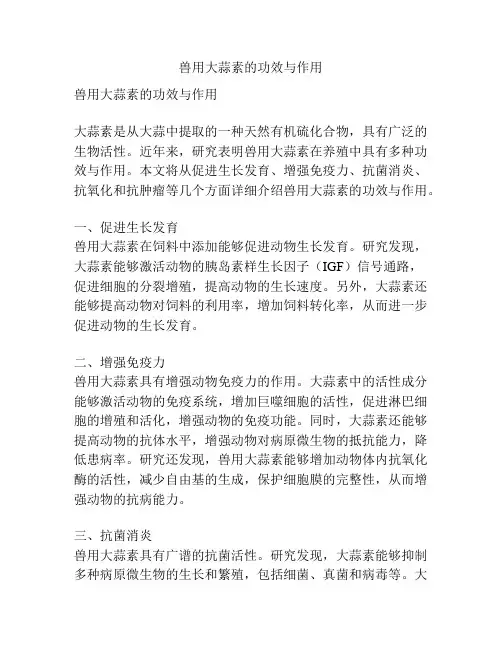 兽用大蒜素的功效与作用

兽用大蒜素的功效与作用

大蒜素是从大蒜中提取的一种天然有机硫化合物，具有广泛的生物活性。近年来，研究表明兽用大蒜素在养殖中具有多种功效与作用。本文将从促进生长发育、增强免疫力、抗菌消炎、抗氧化和抗肿瘤等几个方面详细介绍兽用大蒜素的功效与作用。

一、促进生长发育
兽用大蒜素在饲料中添加能够促进动物生长发育。研究发现，大蒜素能够激活动物的胰岛素样生长因子（IGF）信号通路，促进细胞的分裂增殖，提高动物的生长速度。另外，大蒜素还能够提高动物对饲料的利用率，增加饲料转化率，从而进一步促进动物的生长发育。

二、增强免疫力
兽用大蒜素具有增强动物免疫力的作用。大蒜素中的活性成分能够激活动物的免疫系统，增加巨噬细胞的活性，促进淋巴细胞的增殖和活化，增强动物的免疫功能。同时，大蒜素还能够提高动物的抗体水平，增强动物对病原微生物的抵抗能力，降低患病率。研究还发现，兽用大蒜素能够增加动物体内抗氧化酶的活性，减少自由基的生成，保护细胞膜的完整性，从而增强动物的抗病能力。

三、抗菌消炎
兽用大蒜素具有广谱的抗菌活性。研究发现，大蒜素能够抑制多种病原微生物的生长和繁殖，包括细菌、真菌和病毒等。大